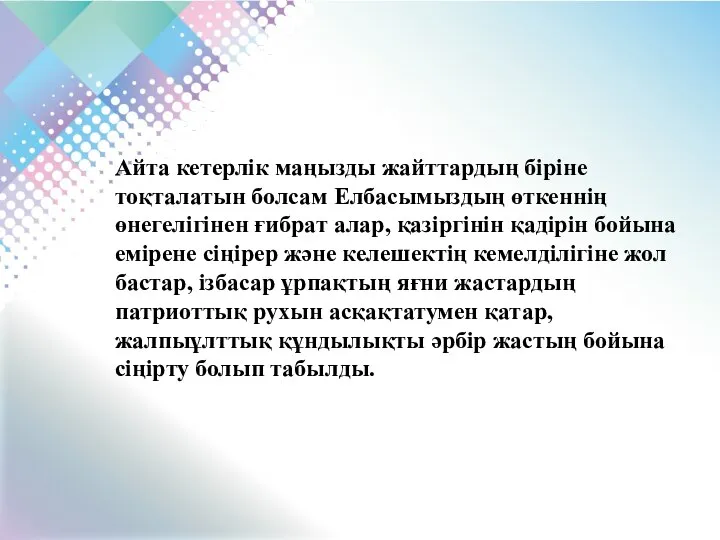 Айта кетерлік маңызды жайттардың біріне тоқталатын болсам Елбасымыздың өткеннің өнегелігінен ғибрат алар, қазіргінін қадірін бойына емірене сіңірер және келешектің кемелділігіне жол бастар, ізбасар ұрпақтың яғни жастардың патриоттық рухын асқақтатумен қатар, жалпыұлттық құндылықты әрбір жастың бойына сіңірту болып табылды.